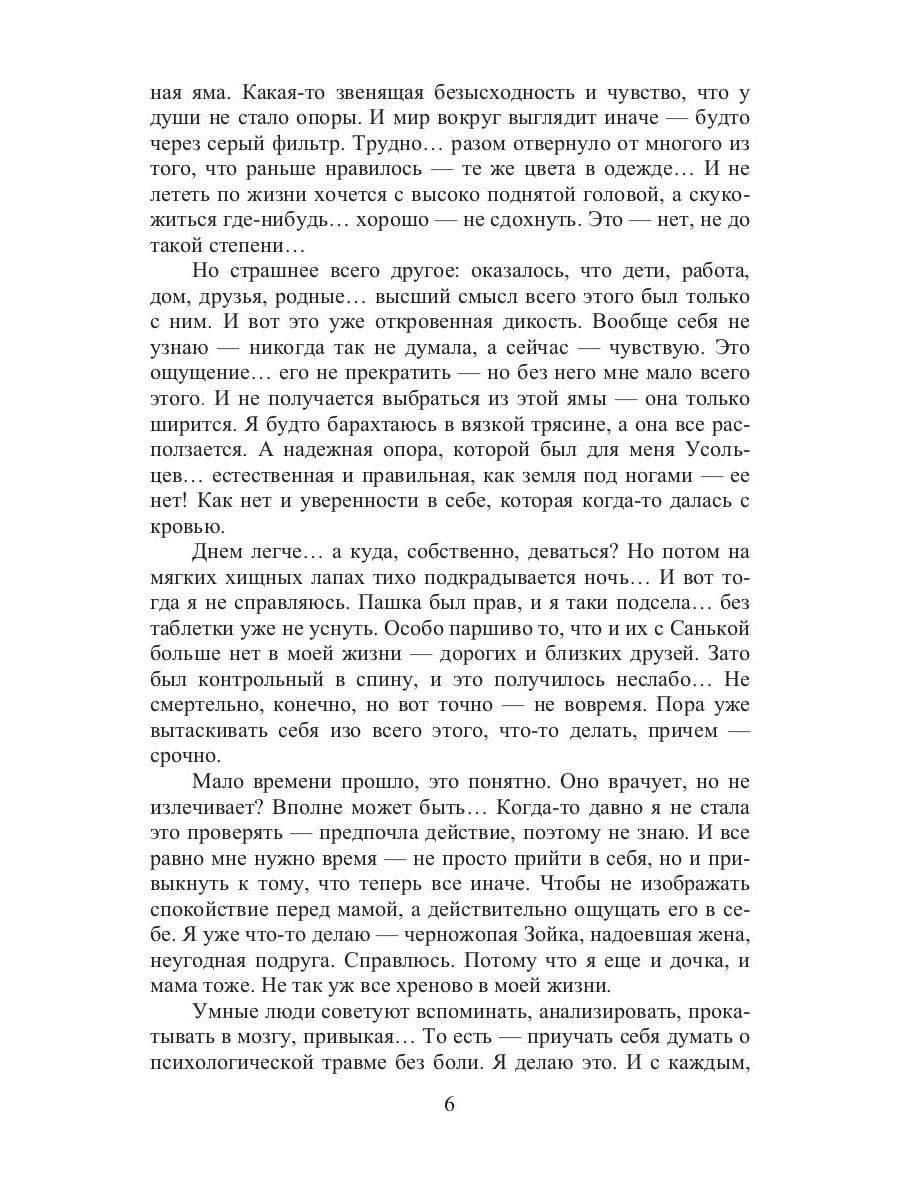 ная яма. Какая-то звенящая безысходность и чувство, что у души не стало опоры. И мир вокруг выглядит иначе — будто через серый фильтр. Трудно… разом отвернуло от многого из того, что раньше нравилось — те же цвета в одежде… И не лететь по жизни хочется с высоко поднятой головой, а скукожиться где-нибудь… хорошо — не сдохнуть. Это — нет, не до такой степени…

Но страшнее всего другое: оказалось, что дети, работа, дом, друзья, родные… высший смысл всего этого был только с ним. И вот это уже откровенная дикость. Вообще себя не узнаю — никогда так не думала, а сейчас — чувствую. Это ощущение… его не прекратить — но без него мне мало всего этого. И не получается выбраться из этой ямы — она только ширится. Я будто барахтаюсь в вязкой трясине, а она все расползается. А надежная опора, которой был для меня Усольцев… естественная и правильная, как земля под ногами — ее нет! Как нет и уверенности в себе, которая когда-то далась с кровью.

Днем легче… а куда, собственно, деваться? Но потом на мягких хищных лапах тихо подкрадывается ночь… И вот тогда я не справляюсь. Пашка был прав, и я таки подсела… без таблетки уже не уснуть. Особо паршиво то, что и их с Санькой больше нет в моей жизни — дорогих и близких друзей. Зато был контрольный в спину, и это получилось неслабо… Не смертельно, конечно, но вот точно — не вовремя. Пора уже вытаскивать себя изо всего этого, что-то делать, причем — срочно.

Мало времени прошло, это понятно. Оно врачует, но не излечивает? Вполне может быть… Когда-то давно я не стала это проверять — предпочла действие, поэтому не знаю. И все равно мне нужно время — не просто прийти в себя, но и привыкнуть к тому, что теперь все иначе. Чтобы не изображать спокойствие перед мамой, а действительно ощущать его в себе. Я уже что-то делаю — черножопая Зойка, надоевшая жена, неугодная подруга. Справлюсь. Потому что я еще и дочка, и мама тоже. Не так уж все хреново в моей жизни.

Умные люди советуют вспоминать, анализировать, прокатывать в мозгу, привыкая… То есть — приучать себя думать о психологической травме без боли. Я делаю это. И с каждым,

6